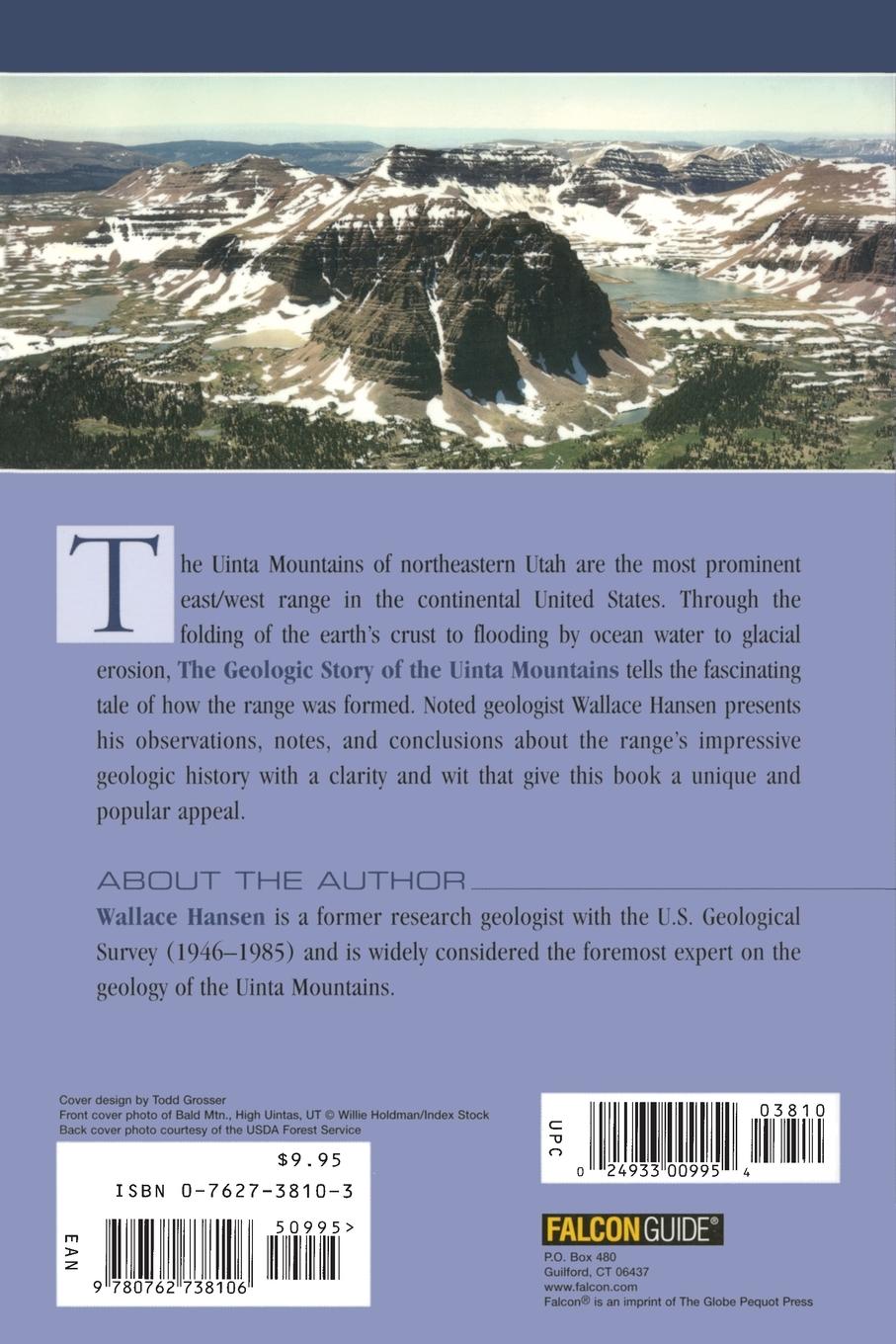 The Uinta Mountains of northeastern Utah are the most prominent east/west range in the continental United States. Through the folding of the earth's crust to flooding by ocean water to glacial erosion, The Geologic Story of the Uinta Mountains tells the fascinating tale of how the range was formed. Noted geologist Wallace Hansen presents his observations, notes, and conclusions about the range's impressive geologic history with a clarity and wit that give this book a unique and popular appeal.

ABOUT THE AUTHOR

Wallace Hansen is a former research geologist with the U.S. Geological Survey (1946–1985) and is widely considered the foremost expert on the geology of the Uinta Mountains.

Cover design by Todd Grosser
Front cover photo of Bald Mtn., High Uintas, UT © Willie Holdman/Index Stock
Back cover photo courtesy of the USDA Forest Service

$9.95

ISBN 0-7627-3810-3

EAN

50995>

9 780762 738106

UPC

03810

0 24933 00995 4

FALCON GUIDE®

P.O. Box 480
Guilford, CT 06437
www.falcon.com
Falcon® is an imprint of The Globe Pequot Press